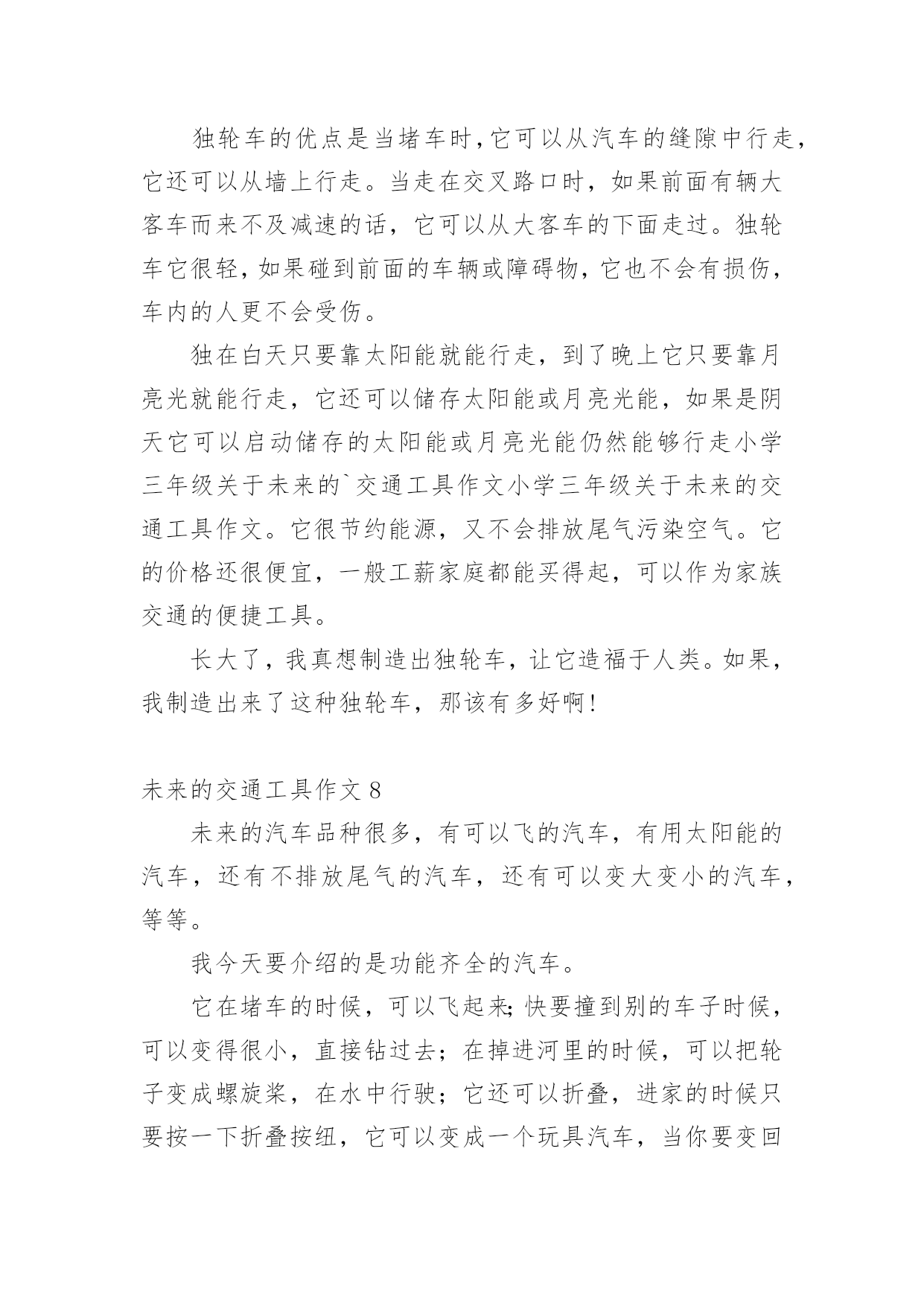 独轮车的优点是当堵车时,它可以从汽车的缝隙中行走,它还可以从墙上行走。当走在交叉路口时，如果前面有辆大客车而来不及减速的话，它可以从大客车的下面走过。独轮车它很轻,如果碰到前面的车辆或障碍物,它也不会有损伤,车内的人更不会受伤。

独在白天只要靠太阳能就能行走，到了晚上它只要靠月亮光就能行走，它还可以储存太阳能或月亮光能，如果是阴天它可以启动储存的太阳能或月亮光能仍然能够行走小学三年级关于未来的`交通工具作文小学三年级关于未来的交通工具作文。它很节约能源，又不会排放尾气污染空气。它的价格还很便宜，一般工薪家庭都能买得起，可以作为家族交通的便捷工具。

长大了，我真想制造出独轮车，让它造福于人类。如果，我制造出来了这种独轮车，那该有多好啊!

未来的交通工具作文 8

未来的汽车品种很多，有可以飞的汽车，有用太阳能的汽车，还有不排放尾气的汽车，还有可以变大变小的汽车，等等。

我今天要介绍的是功能齐全的汽车。

它在堵车的时候，可以飞起来;快要撞到别的车子时候，可以变得很小，直接钻过去；在掉进河里的时候，可以把轮子变成螺旋桨，在水中行驶；它还可以折叠，进家的时候只要按一下折叠按纽，它可以变成一个玩具汽车，当你要变回